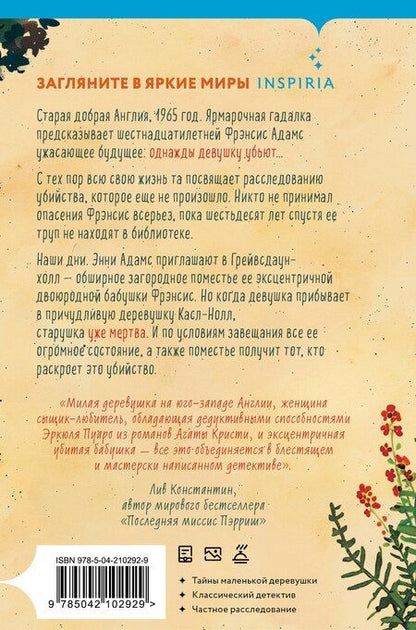 ЗАГЛЯНИТЕ В ЯРКИЕ МИРЫ INSPIRIA

Старая добрая Англия, 1965 год. Ярмарочная гадалка предсказывает шестнадцатилетней Фрэнсис Адамс ужасающее будущее: однажды девушку убьют...

С тех пор всю свою жизнь та посвящает расследованию убийства, которое еще не произошло. Никто не принимал опасения Фрэнсис всерьез, пока шестьдесят лет спустя ее труп не находят в библиотеке.

Наши дни. Энни Адамс приглашают в Грейвсдаун-холл — обширное загородное поместье ее эксцентричной двоюродной бабушки Фрэнсис. Но когда девушка прибывает в причудливую деревушку Касл-Нолл, старушка уже мертва. И по условиям завещания все ее огромное состояние, а также поместье получит тот, кто раскроет это убийство.

«Милая деревушка на юго-западе Англии, женщина сыщик-любитель, обладающая дедуктивными способностями Эркюля Пуаро из романов Агаты Кристи, и эксцентричная убитая бабушка — все это объединяется в блестящем и мастерски написанном детективе».

Лив Константин, автор мирового бестселлера «Последняя миссис Пэрриш»

ISBN 978-5-04-210292-9

9 785042 102929 >

Тайны маленькой деревушки
Классический детектив
Частное расследование